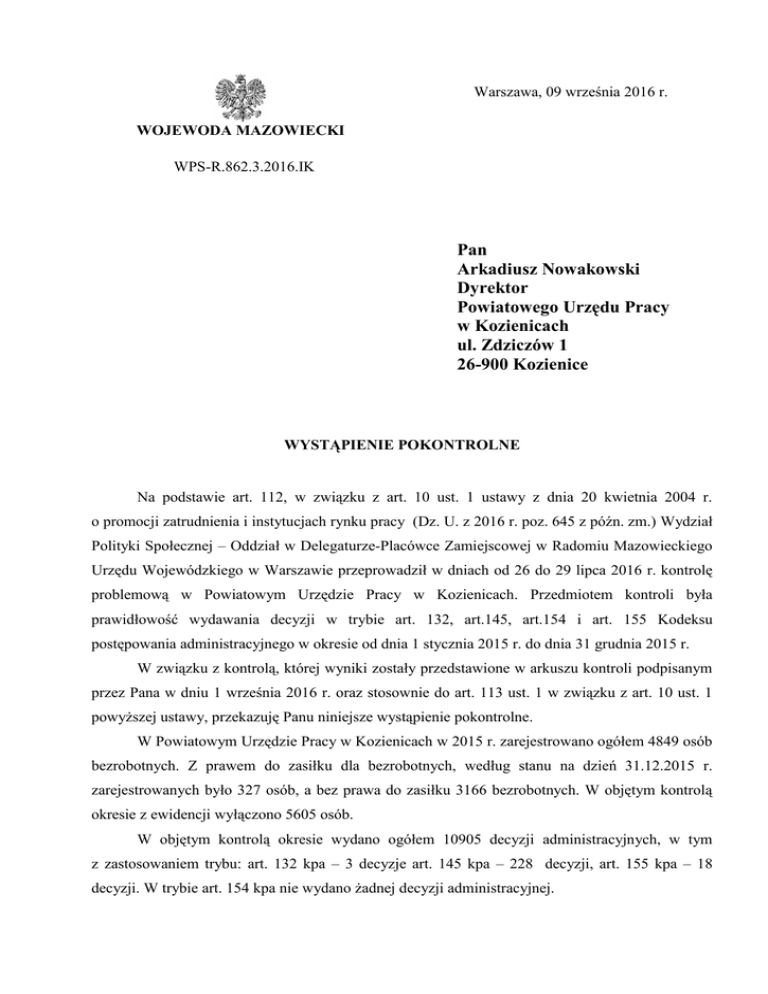 Warszawa, 09 września 2016 r.

WOJEWODA MAZOWIECKI

WPS-R.862.3.2016.IK

Pan
Arkadiusz Nowakowski
Dyrektor
Powiatowego Urzędu Pracy
w Kozienicach
ul. Zdziczów 1
26-900 Kozienice

WYSTĄPIENIE POKONTROLNE

Na podstawie art. 112, w związku z art. 10 ust. 1 ustawy z dnia 20 kwietnia 2004 r. o promocji zatrudnienia i instytucjach rynku pracy (Dz. U. z 2016 r. poz. 645 z późn. zm.) Wydział Polityki Społecznej – Oddział w Delegaturze-Placówce Zamiejscowej w Radomiu Mazowieckiego Urzędu Wojewódzkiego w Warszawie przeprowadził w dniach od 26 do 29 lipca 2016 r. kontrolę problemową w Powiatowym Urzędzie Pracy w Kozienicach. Przedmiotem kontroli była prawidłowość wydawania decyzji w trybie art. 132, art.145, art.154 i art. 155 Kodeksu postępowania administracyjnego w okresie od dnia 1 stycznia 2015 r. do dnia 31 grudnia 2015 r.

W związku z kontrolą, której wyniki zostały przedstawione w arkuszu kontroli podpisanym przez Pana w dniu 1 września 2016 r. oraz stosownie do art. 113 ust. 1 w związku z art. 10 ust. 1 powyższej ustawy, przekazuję Panu niniejsze wystąpienie pokontrolne.

W Powiatowym Urzędzie Pracy w Kozienicach w 2015 r. zarejestrowano ogółem 4849 osób bezrobotnych. Z prawem do zasiłku dla bezrobotnych, według stanu na dzień 31.12.2015 r. zarejestrowanych było 327 osób, a bez prawa do zasiłku 3166 bezrobotnych. W objętym kontrolą okresie z ewidencji wyłączono 5605 osób.

W objętym kontrolą okresie wydano ogółem 10905 decyzji administracyjnych, w tym z zastosowaniem trybu: art. 132 kpa – 3 decyzje art. 145 kpa – 228 decyzji, art. 155 kpa – 18 decyzji. W trybie art. 154 kpa nie wydano żadnej decyzji administracyjnej.